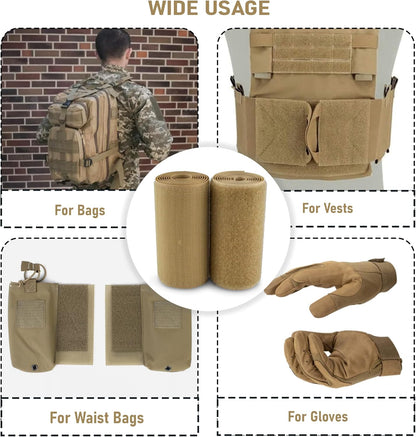 WIDE USAGE

For Bags

For Vests

For Waist Bags

For Gloves